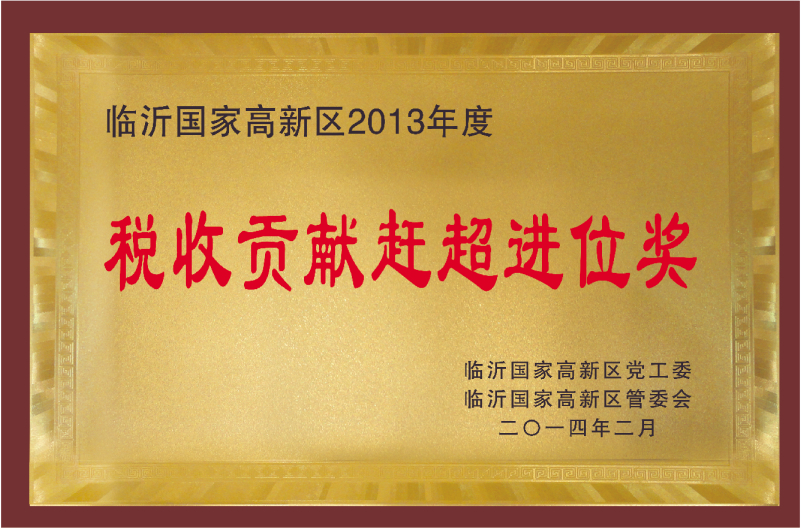 临沂国家高新区2013年度

税收贡献赶超进位奖

临沂国家高新区党工委
临沂国家高新区管委会
二〇一四年二月